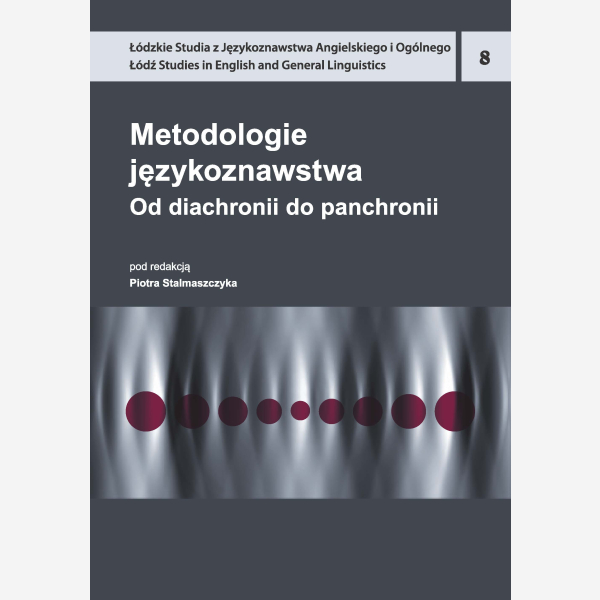 Łódzkie Studia z Językoznawstwa Angielskiego i Ogólnego
Łódź Studies in English and General Linguistics

8

Metodologie językoznawstwa
Od diachronii do panchronii

pod redakcją
Piotra Stalmaszczyka